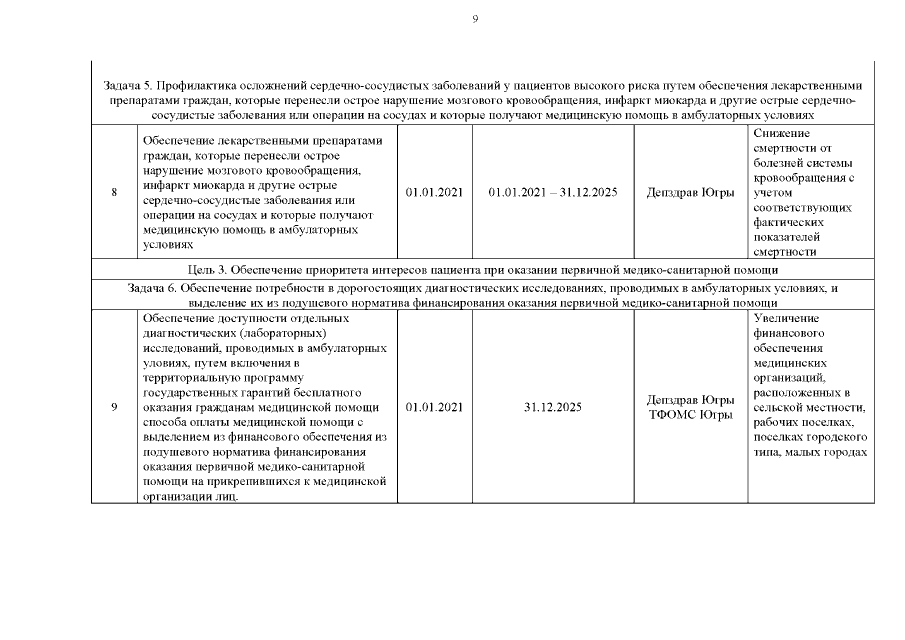 9

| | | | | | |
|---|---|---|---|---|---|
| Задача 5. Профилактика осложнений сердечно-сосудистых заболеваний у пациентов высокого риска путем обеспечения лекарственными препаратами граждан, которые перенесли острое нарушение мозгового кровообращения, инфаркт миокарда и другие острые сердечно-сосудистые заболевания или операции на сосудах и которые получают медицинскую помощь в амбулаторных условиях | | | | | |
| 8 | Обеспечение лекарственными препаратами граждан, которые перенесли острое нарушение мозгового кровообращения, инфаркт миокарда и другие острые сердечно-сосудистые заболевания или операции на сосудах и которые получают медицинскую помощь в амбулаторных условиях | 01.01.2021 | 01.01.2021 – 31.12.2025 | Депздрав Югры | Снижение смертности от болезней системы кровообращения с учетом соответствующих фактических показателей смертности |
| Цель 3. Обеспечение приоритета интересов пациента при оказании первичной медико-санитарной помощи | | | | | |
| Задача 6. Обеспечение потребности в дорогостоящих диагностических исследованиях, проводимых в амбулаторных условиях, и выделение их из подушевого норматива финансирования оказания первичной медико-санитарной помощи | | | | | |
| 9 | Обеспечение доступности отдельных диагностических (лабораторных) исследований, проводимых в амбулаторных уловиях, путем включения в территориальную программу государственных гарантий бесплатного оказания гражданам медицинской помощи способа оплаты медицинской помощи с выделением из финансового обеспечения из подушевого норматива финансирования оказания первичной медико-санитарной помощи на прикрепившихся к медицинской организации лиц. | 01.01.2021 | 31.12.2025 | Депздрав Югры ТФОМС Югры | Увеличение финансового обеспечения медицинских организаций, расположенных в сельской местности, рабочих поселках, поселках городского типа, малых городах |